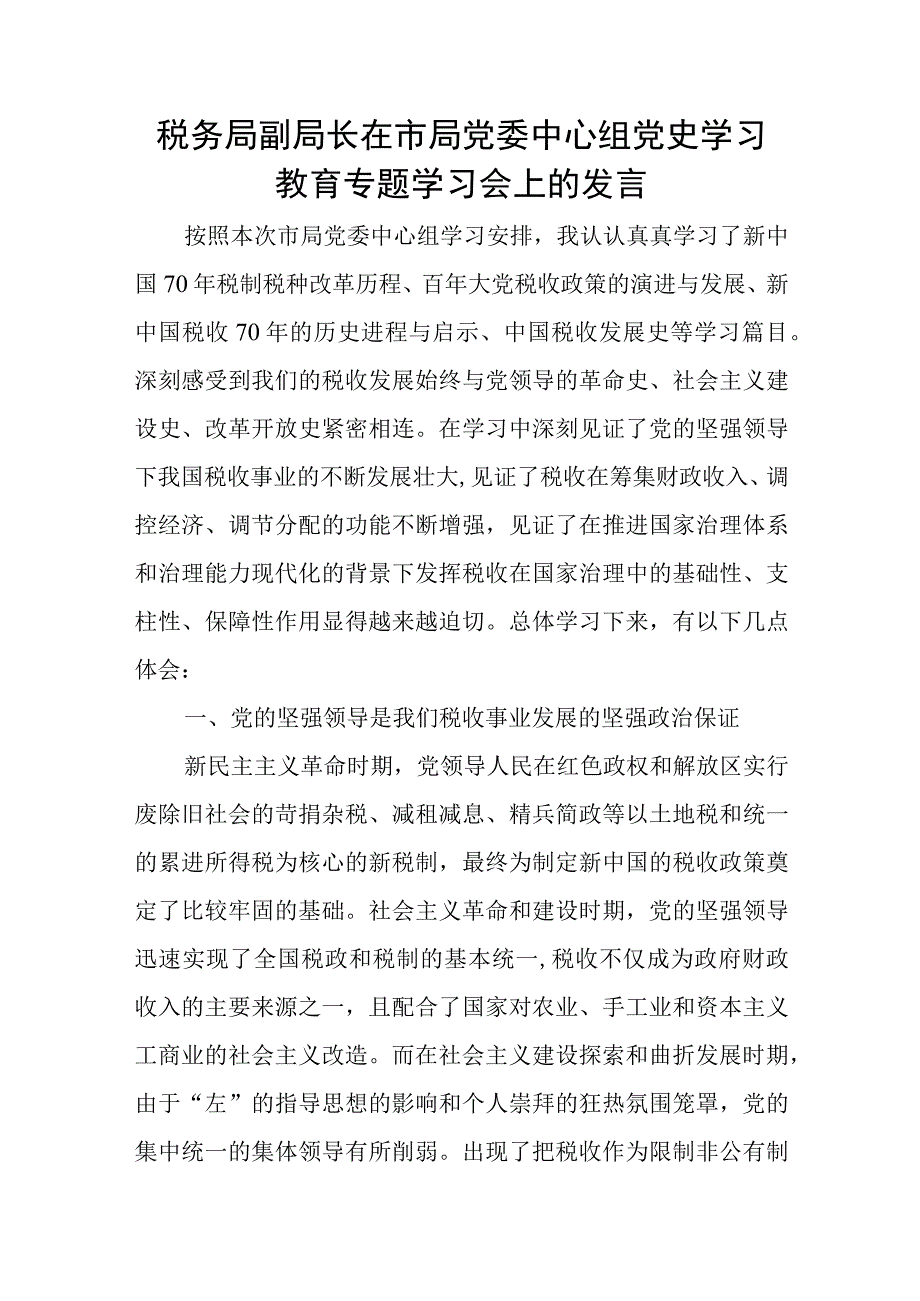 税务局副局长在市局党委中心组党史学习教育专题学习会上的发言

按照本次市局党委中心组学习安排，我认认真真学习了新中国70年税制税种改革历程、百年大党税收政策的演进与发展、新中国税收70年的历史进程与启示、中国税收发展史等学习篇目。深刻感受到我们的税收发展始终与党领导的革命史、社会主义建设史、改革开放史紧密相连。在学习中深刻见证了党的坚强领导下我国税收事业的不断发展壮大，见证了税收在筹集财政收入、调控经济、调节分配的功能不断增强，见证了在推进国家治理体系和治理能力现代化的背景下发挥税收在国家治理中的基础性、支柱性、保障性作用显得越来越迫切。总体学习下来，有以下几点体会：

一、党的坚强领导是我们税收事业发展的坚强政治保证

新民主主义革命时期，党领导人民在红色政权和解放区实行废除旧社会的苛捐杂税、减租减息、精兵简政等以土地税和统一的累进所得税为核心的新税制，最终为制定新中国的税收政策奠定了比较牢固的基础。社会主义革命和建设时期，党的坚强领导迅速实现了全国税政和税制的基本统一，税收不仅成为政府财政收入的主要来源之一，且配合了国家对农业、手工业和资本主义工商业的社会主义改造。而在社会主义建设探索和曲折发展时期，由于“左”的指导思想的影响和个人崇拜的狂热氛围笼罩，党的集中统一的集体领导有所削弱。出现了把税收作为限制非公有制